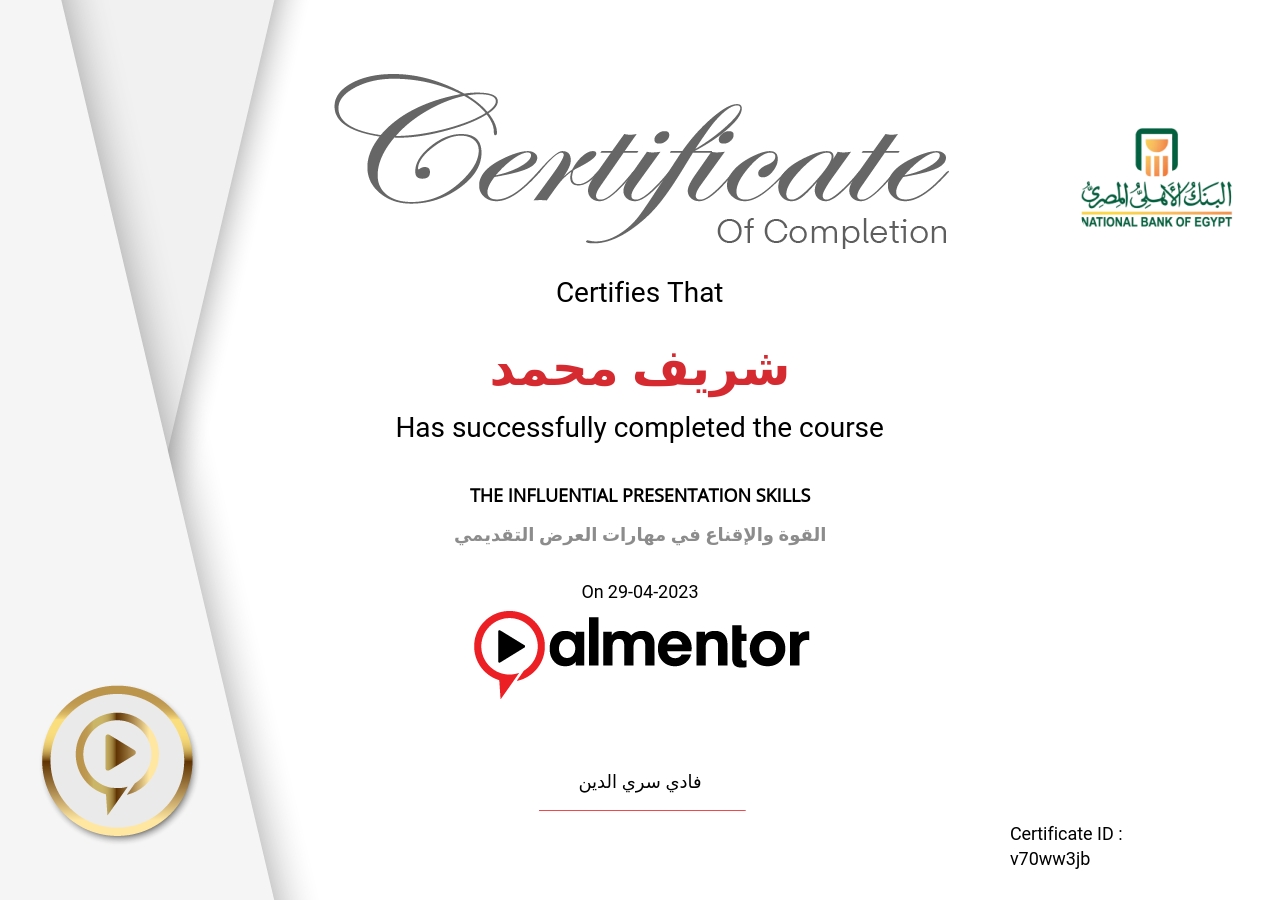 Certificate
Of Completion

البنك الأهلي المصري
NATIONAL BANK OF EGYPT

Certifies That

شريف محمد

Has successfully completed the course

THE INFLUENTIAL PRESENTATION SKILLS

القوة والإقناع في مهارات العرض التقديمي

On 29-04-2023

almentor

فادي سري الدين

Certificate ID :
v70ww3jb